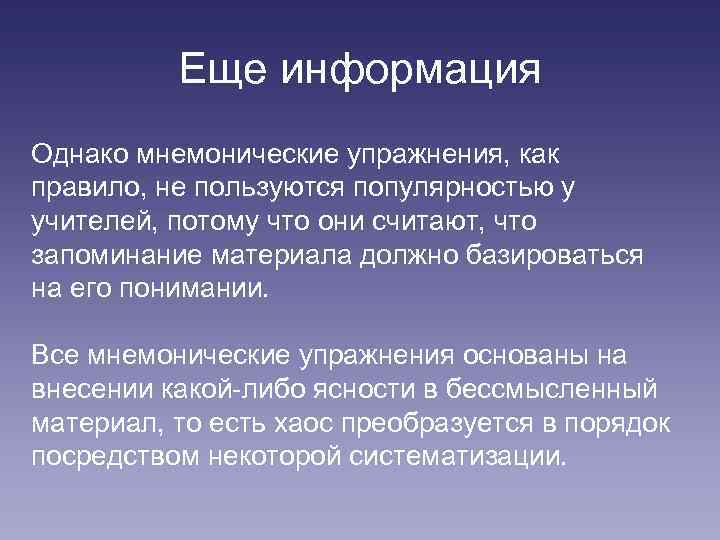 Еще информация

Однако мнемонические упражнения, как правило, не пользуются популярностью у учителей, потому что они считают, что запоминание материала должно базироваться на его понимании.

Все мнемонические упражнения основаны на внесении какой-либо ясности в бессмысленный материал, то есть хаос преобразуется в порядок посредством некоторой систематизации.